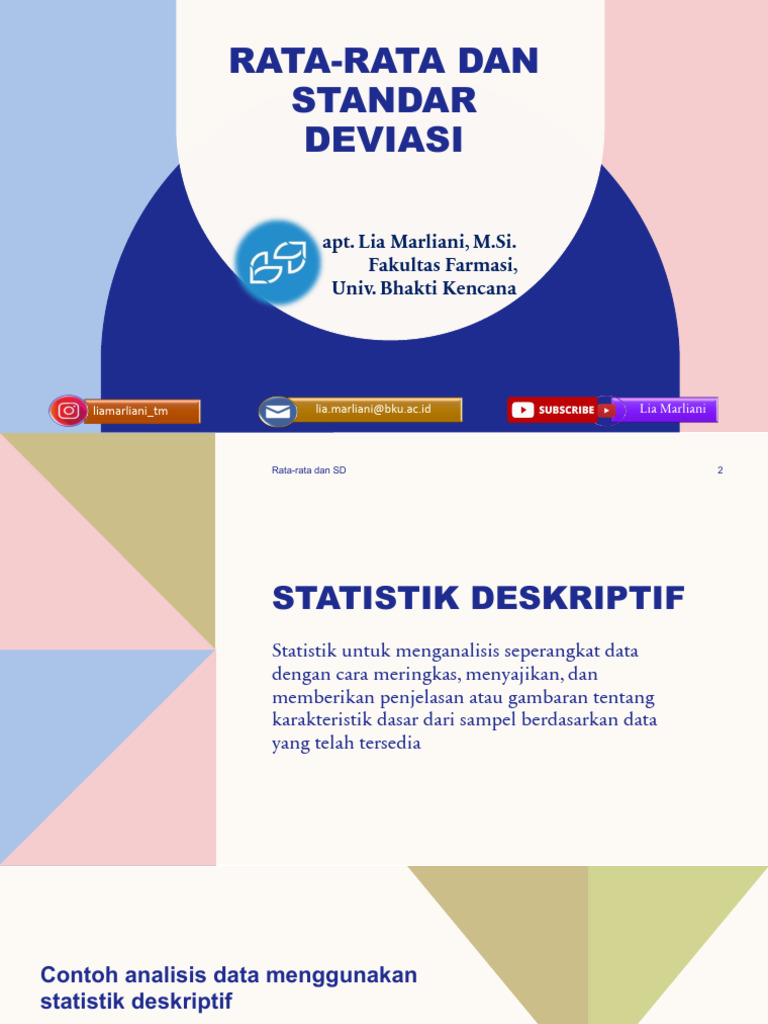 RATA-RATA DAN STANDAR DEVIASI

apt. Lia Marliani, M.Si.
Fakultas Farmasi,
Univ. Bhakti Kencana

liamarliani_tm

lia.marliani@bku.ac.id

SUBSCRIBE

Lia Marliani

Rata-rata dan SD

2

STATISTIK DESKRIPTIF

Statistik untuk menganalisis seperangkat data dengan cara meringkas, menyajikan, dan memberikan penjelasan atau gambaran tentang karakteristik dasar dari sampel berdasarkan data yang telah tersedia

Contoh analisis data menggunakan statistik deskriptif